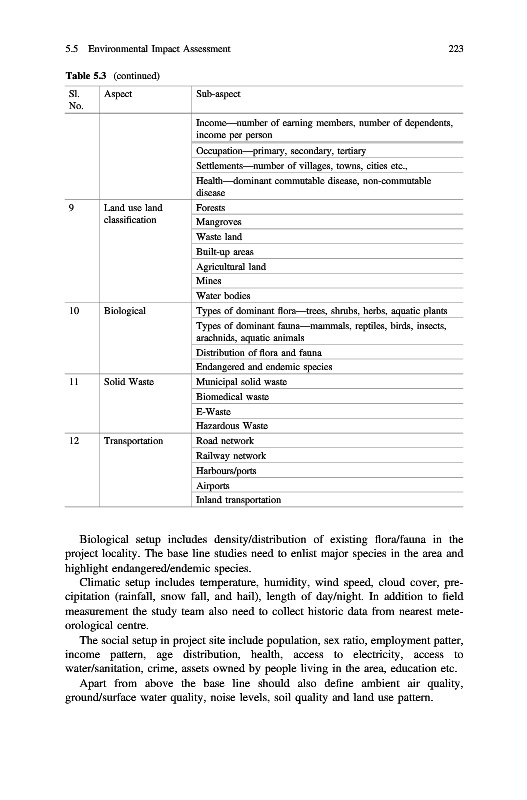 5.5 Environmental Impact Assessment 223

Table 5.3 (continued)

| Sl. No. | Aspect | Sub-aspect |
|---|---|---|
| | | Income—number of earning members, number of dependents, income per person |
| | | Occupation—primary, secondary, tertiary |
| | | Settlements—number of villages, towns, cities etc., |
| | | Health—dominant commutable disease, non-commutable disease |
| 9 | Land use land classification | Forests |
| | | Mangroves |
| | | Waste land |
| | | Built-up areas |
| | | Agricultural land |
| | | Mines |
| | | Water bodies |
| 10 | Biological | Types of dominant flora—trees, shrubs, herbs, aquatic plants |
| | | Types of dominant fauna—mammals, reptiles, birds, insects, arachnids, aquatic animals |
| | | Distribution of flora and fauna |
| | | Endangered and endemic species |
| 11 | Solid Waste | Municipal solid waste |
| | | Biomedical waste |
| | | E-Waste |
| | | Hazardous Waste |
| 12 | Transportation | Road network |
| | | Railway network |
| | | Harbours/ports |
| | | Airports |
| | | Inland transportation |

Biological setup includes density/distribution of existing flora/fauna in the project locality. The base line studies need to enlist major species in the area and highlight endangered/endemic species.

Climatic setup includes temperature, humidity, wind speed, cloud cover, precipitation (rainfall, snow fall, and hail), length of day/night. In addition to field measurement the study team also need to collect historic data from nearest meteorological centre.

The social setup in project site include population, sex ratio, employment patter, income pattern, age distribution, health, access to electricity, access to water/sanitation, crime, assets owned by people living in the area, education etc.

Apart from above the base line should also define ambient air quality, ground/surface water quality, noise levels, soil quality and land use pattern.